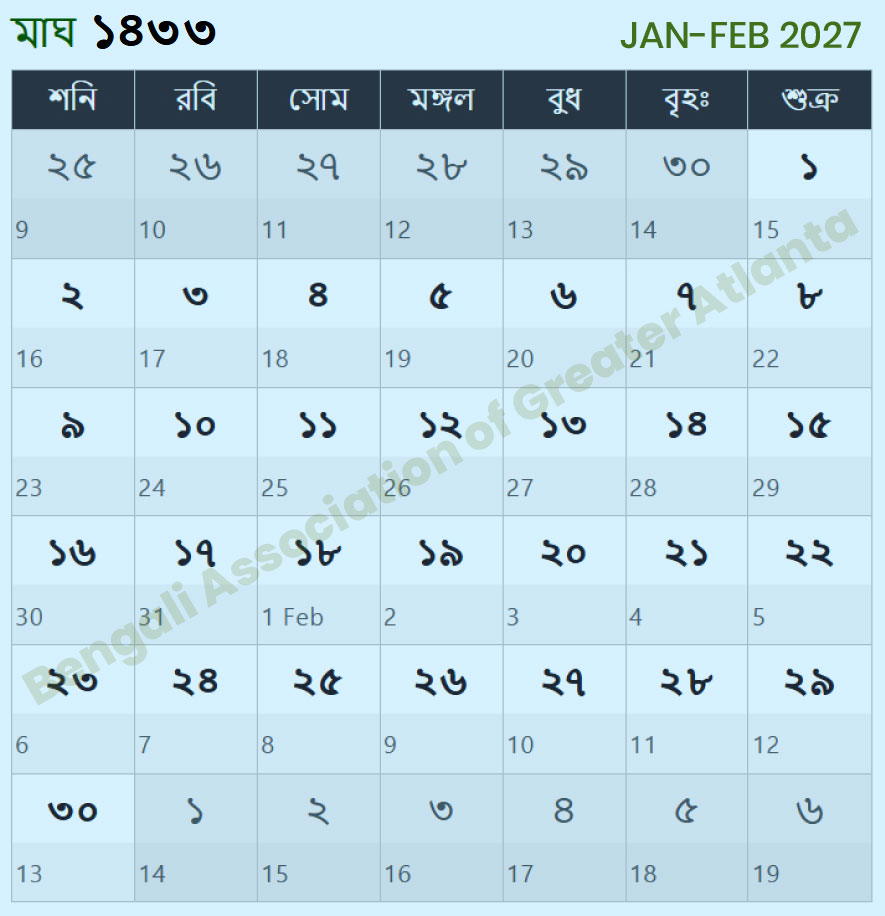 মাঘ ১৪৩৩ JAN-FEB 2027

| শনি | রবি | সোম | মঙ্গল | বুধ | বৃহঃ | শুক্র |
|---|---|---|---|---|---|---|
| ২৫ 9 | ২৬ 10 | ২৭ 11 | ২৮ 12 | ২৯ 13 | ৩০ 14 | ১ 15 |
| ২ 16 | ৩ 17 | ৪ 18 | ৫ 19 | ৬ 20 | ৭ 21 | ৮ 22 |
| ৯ 23 | ১০ 24 | ১১ 25 | ১২ 26 | ১৩ 27 | ১৪ 28 | ১৫ 29 |
| ১৬ 30 | ১৭ 31 | ১৮ 1 Feb | ১৯ 2 | ২০ 3 | ২১ 4 | ২২ 5 |
| ২৩ 6 | ২৪ 7 | ২৫ 8 | ২৬ 9 | ২৭ 10 | ২৮ 11 | ২৯ 12 |
| ৩০ 13 | ১ 14 | ২ 15 | ৩ 16 | ৪ 17 | ৫ 18 | ৬ 19 |

Bengali Association of Greater Atlanta